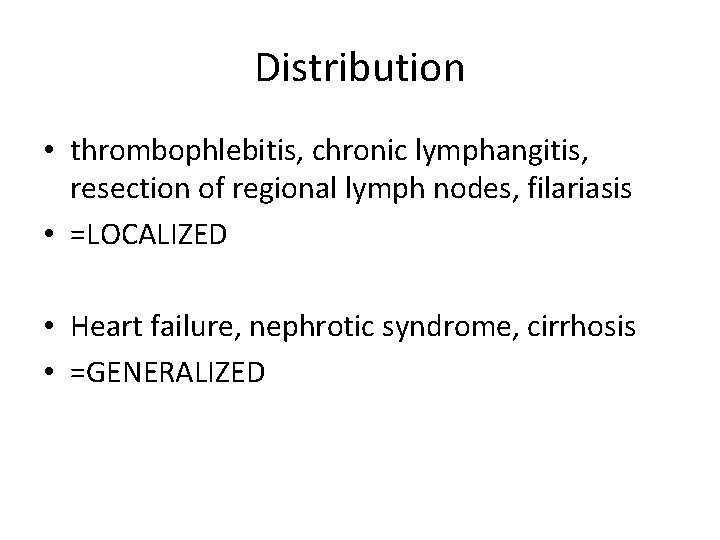 Distribution

• thrombophlebitis, chronic lymphangitis, resection of regional lymph nodes, filariasis
• =LOCALIZED

• Heart failure, nephrotic syndrome, cirrhosis
• =GENERALIZED